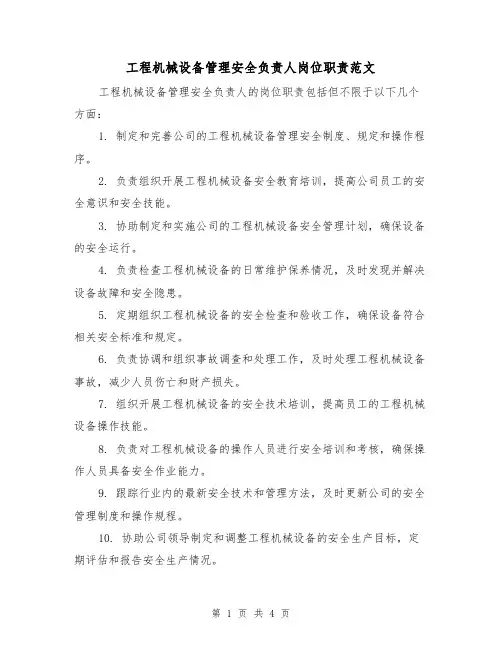 工程机械设备管理安全负责人岗位职责范文

工程机械设备管理安全负责人的岗位职责包括但不限于以下几个方面：

1. 制定和完善公司的工程机械设备管理安全制度、规定和操作程序。

2. 负责组织开展工程机械设备安全教育培训，提高公司员工的安全意识和安全技能。

3. 协助制定和实施公司的工程机械设备安全管理计划，确保设备的安全运行。

4. 负责检查工程机械设备的日常维护保养情况，及时发现并解决设备故障和安全隐患。

5. 定期组织工程机械设备的安全检查和验收工作，确保设备符合相关安全标准和规定。

6. 负责协调和组织事故调查和处理工作，及时处理工程机械设备事故，减少人员伤亡和财产损失。

7. 组织开展工程机械设备的安全技术培训，提高员工的工程机械设备操作技能。

8. 负责对工程机械设备的操作人员进行安全培训和考核，确保操作人员具备安全作业能力。

9. 跟踪行业内的最新安全技术和管理方法，及时更新公司的安全管理制度和操作规程。

10. 协助公司领导制定和调整工程机械设备的安全生产目标，定期评估和报告安全生产情况。

第 1 页 共 4 页